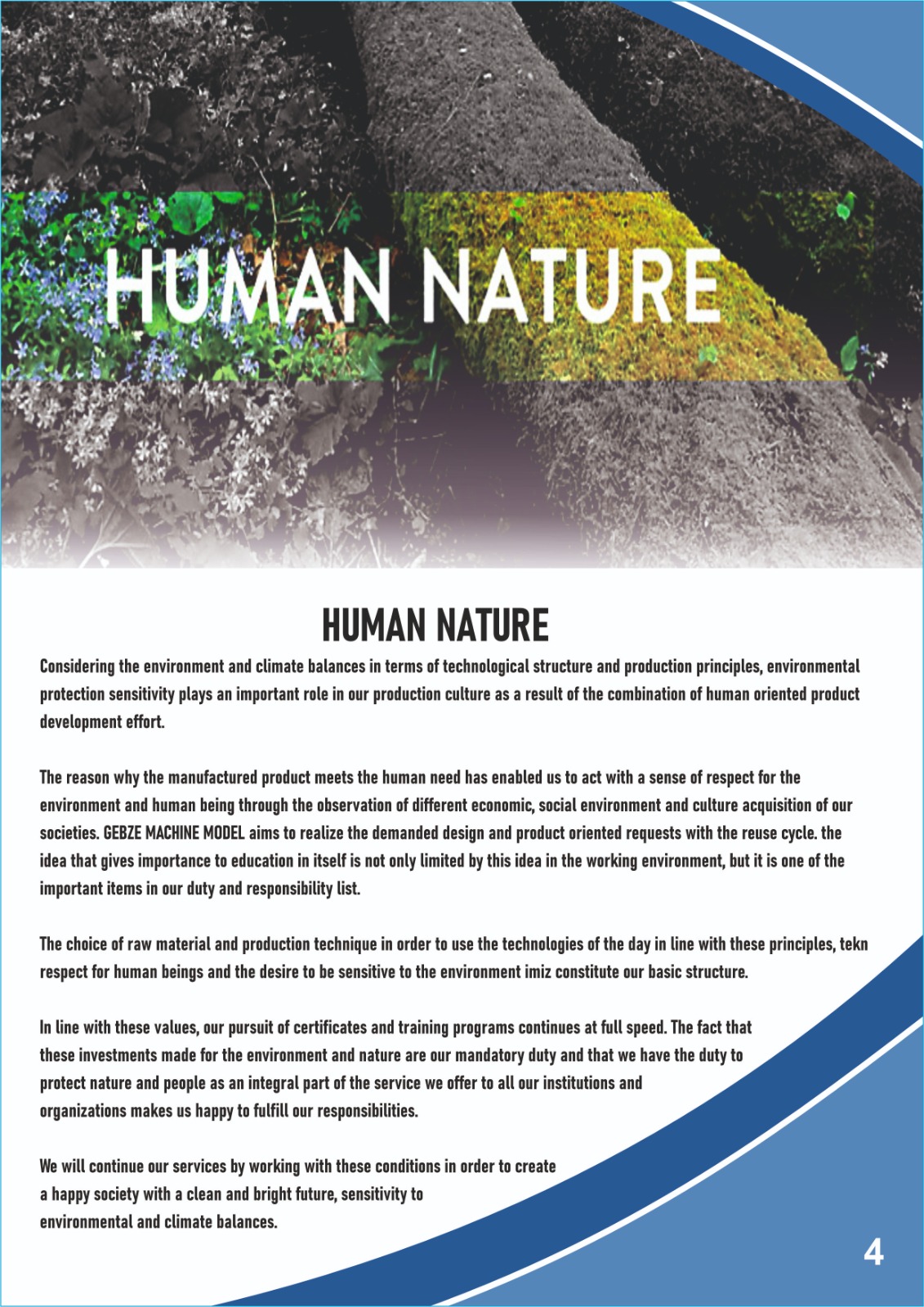 HUMAN NATURE

HUMAN NATURE

Considering the environment and climate balances in terms of technological structure and production principles, environmental protection sensitivity plays an important role in our production culture as a result of the combination of human oriented product development effort.

The reason why the manufactured product meets the human need has enabled us to act with a sense of respect for the environment and human being through the observation of different economic, social environment and culture acquisition of our societies. GEBZE MACHINE MODEL aims to realize the demanded design and product oriented requests with the reuse cycle. the idea that gives importance to education in itself is not only limited by this idea in the working environment, but it is one of the important items in our duty and responsibility list.

The choice of raw material and production technique in order to use the technologies of the day in line with these principles, tekn respect for human beings and the desire to be sensitive to the environment imiz constitute our basic structure.

In line with these values, our pursuit of certificates and training programs continues at full speed. The fact that these investments made for the environment and nature are our mandatory duty and that we have the duty to protect nature and people as an integral part of the service we offer to all our institutions and organizations makes us happy to fulfill our responsibilities.

We will continue our services by working with these conditions in order to create a happy society with a clean and bright future, sensitivity to environmental and climate balances.

4